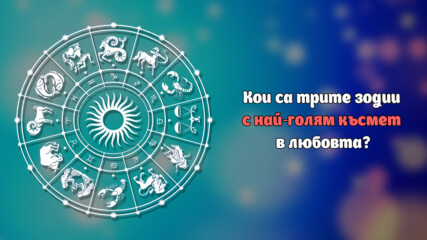 Кои са трите зодии
с най-голям късмет
в любовта?